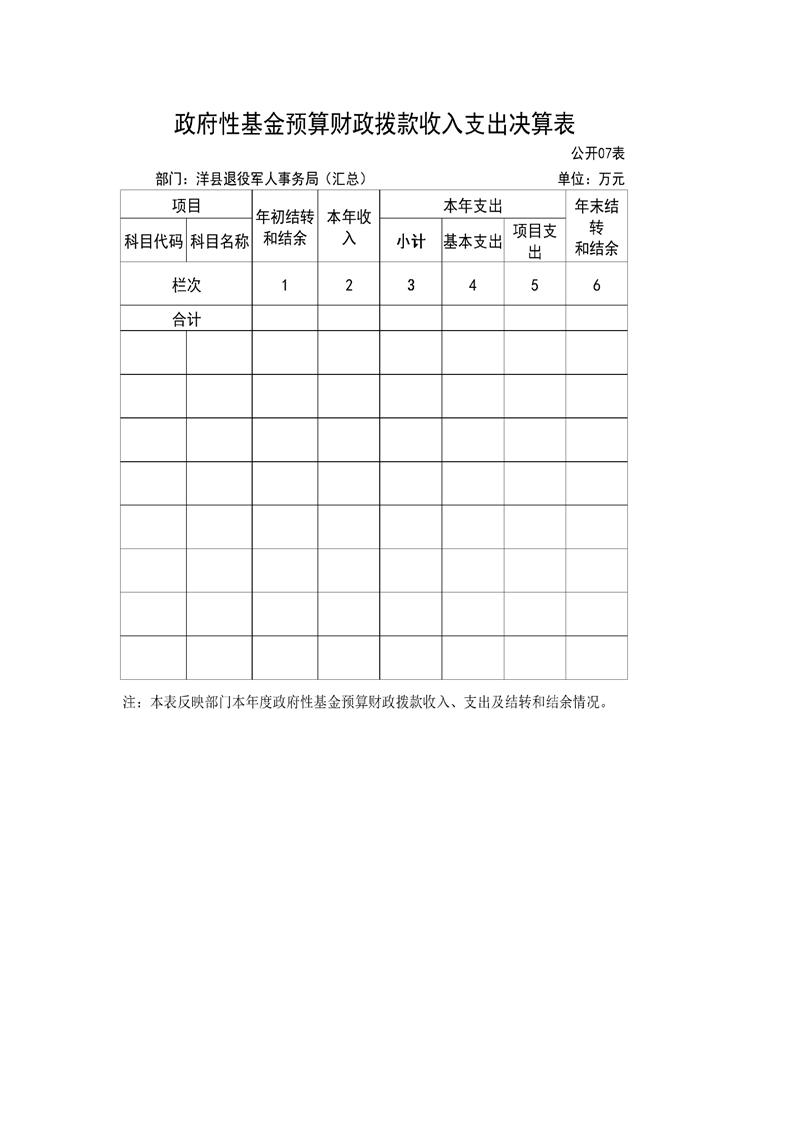 政府性基金预算财政拨款收入支出决算表

公开07表

部门：洋县退役军人事务局（汇总）

单位：万元

| 项目 | | 年初结转和结余 | 本年收入 | 本年支出 | | | 年末结转和结余 |
|---|---|---|---|---|---|---|---|
| 科目代码 | 科目名称 | | | 小计 | 基本支出 | 项目支出 | |
| 栏次 | | 1 | 2 | 3 | 4 | 5 | 6 |
| 合计 | | | | | | | |
| | | | | | | | |
| | | | | | | | |
| | | | | | | | |
| | | | | | | | |
| | | | | | | | |
| | | | | | | | |
| | | | | | | | |
| | | | | | | | |

注：本表反映部门本年度政府性基金预算财政拨款收入、支出及结转和结余情况。